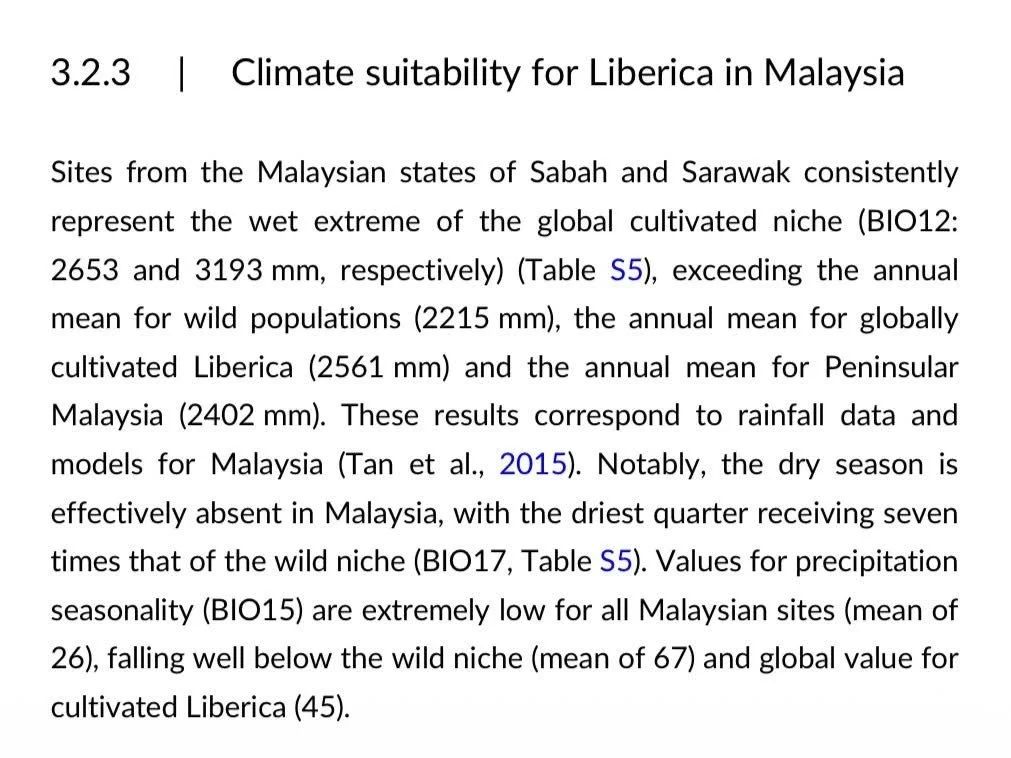 3.2.3 | Climate suitability for Liberica in Malaysia

Sites from the Malaysian states of Sabah and Sarawak consistently represent the wet extreme of the global cultivated niche (BIO12: 2653 and 3193 mm, respectively) (Table S5), exceeding the annual mean for wild populations (2215 mm), the annual mean for globally cultivated Liberica (2561 mm) and the annual mean for Peninsular Malaysia (2402 mm). These results correspond to rainfall data and models for Malaysia (Tan et al., 2015). Notably, the dry season is effectively absent in Malaysia, with the driest quarter receiving seven times that of the wild niche (BIO17, Table S5). Values for precipitation seasonality (BIO15) are extremely low for all Malaysian sites (mean of 26), falling well below the wild niche (mean of 67) and global value for cultivated Liberica (45).